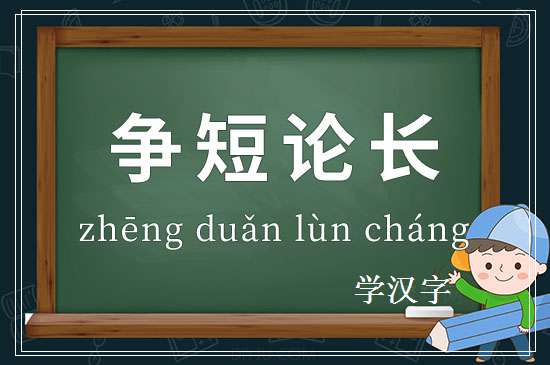 争短论长

zhēng duǎn lùn cháng

学汉字